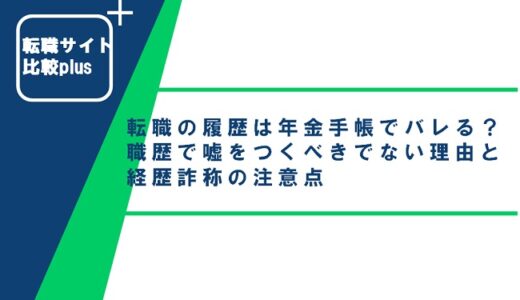 転職サイト
比較plus

転職の履歴は年金手帳でバレる？
職歴で嘘をつくべきでない理由と
経歴詐称の注意点